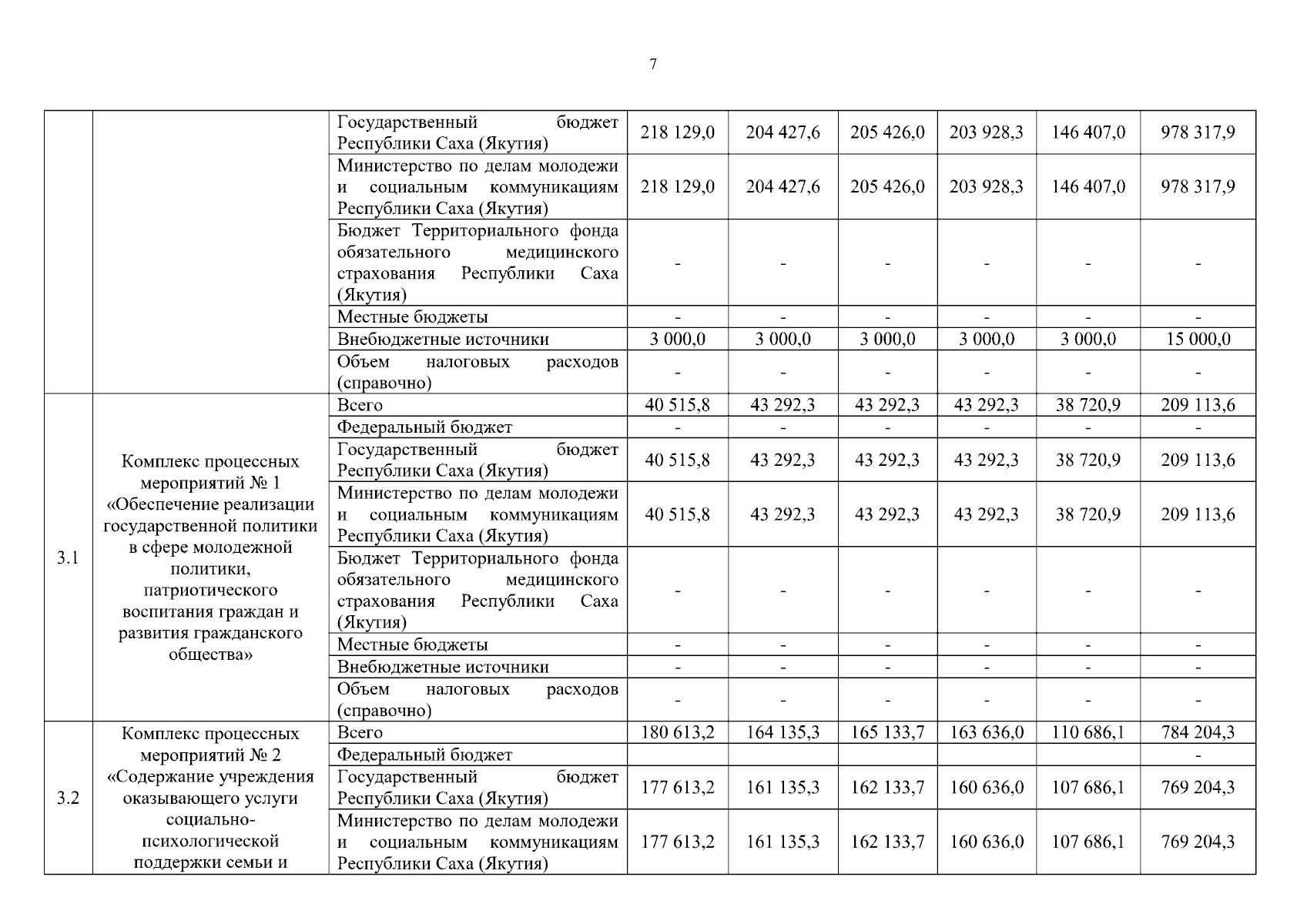 7

|  |  |  |  |  |  |  |  |  |
|---|---|---|---|---|---|---|---|---|
|  |  | Государственный бюджет Республики Саха (Якутия) | 218 129,0 | 204 427,6 | 205 426,0 | 203 928,3 | 146 407,0 | 978 317,9 |
|  |  | Министерство по делам молодежи и социальным коммуникациям Республики Саха (Якутия) | 218 129,0 | 204 427,6 | 205 426,0 | 203 928,3 | 146 407,0 | 978 317,9 |
|  |  | Бюджет Территориального фонда обязательного медицинского страхования Республики Саха (Якутия) | - | - | - | - | - | - |
|  |  | Местные бюджеты | - | - | - | - | - | - |
|  |  | Внебюджетные источники | 3 000,0 | 3 000,0 | 3 000,0 | 3 000,0 | 3 000,0 | 15 000,0 |
|  |  | Объем налоговых расходов (справочно) | - | - | - | - | - | - |
| 3.1 | Комплекс процессных мероприятий № 1 «Обеспечение реализации государственной политики в сфере молодежной политики, патриотического воспитания граждан и развития гражданского общества» | Всего | 40 515,8 | 43 292,3 | 43 292,3 | 43 292,3 | 38 720,9 | 209 113,6 |
|  |  | Федеральный бюджет | - | - | - | - | - | - |
|  |  | Государственный бюджет Республики Саха (Якутия) | 40 515,8 | 43 292,3 | 43 292,3 | 43 292,3 | 38 720,9 | 209 113,6 |
|  |  | Министерство по делам молодежи и социальным коммуникациям Республики Саха (Якутия) | 40 515,8 | 43 292,3 | 43 292,3 | 43 292,3 | 38 720,9 | 209 113,6 |
|  |  | Бюджет Территориального фонда обязательного медицинского страхования Республики Саха (Якутия) | - | - | - | - | - | - |
|  |  | Местные бюджеты | - | - | - | - | - | - |
|  |  | Внебюджетные источники | - | - | - | - | - | - |
|  |  | Объем налоговых расходов (справочно) | - | - | - | - | - | - |
| 3.2 | Комплекс процессных мероприятий № 2 «Содержание учреждения оказывающего услуги социально-психологической поддержки семьи и | Всего | 180 613,2 | 164 135,3 | 165 133,7 | 163 636,0 | 110 686,1 | 784 204,3 |
|  |  | Федеральный бюджет |  |  |  |  |  | - |
|  |  | Государственный бюджет Республики Саха (Якутия) | 177 613,2 | 161 135,3 | 162 133,7 | 160 636,0 | 107 686,1 | 769 204,3 |
|  |  | Министерство по делам молодежи и социальным коммуникациям Республики Саха (Якутия) | 177 613,2 | 161 135,3 | 162 133,7 | 160 636,0 | 107 686,1 | 769 204,3 |